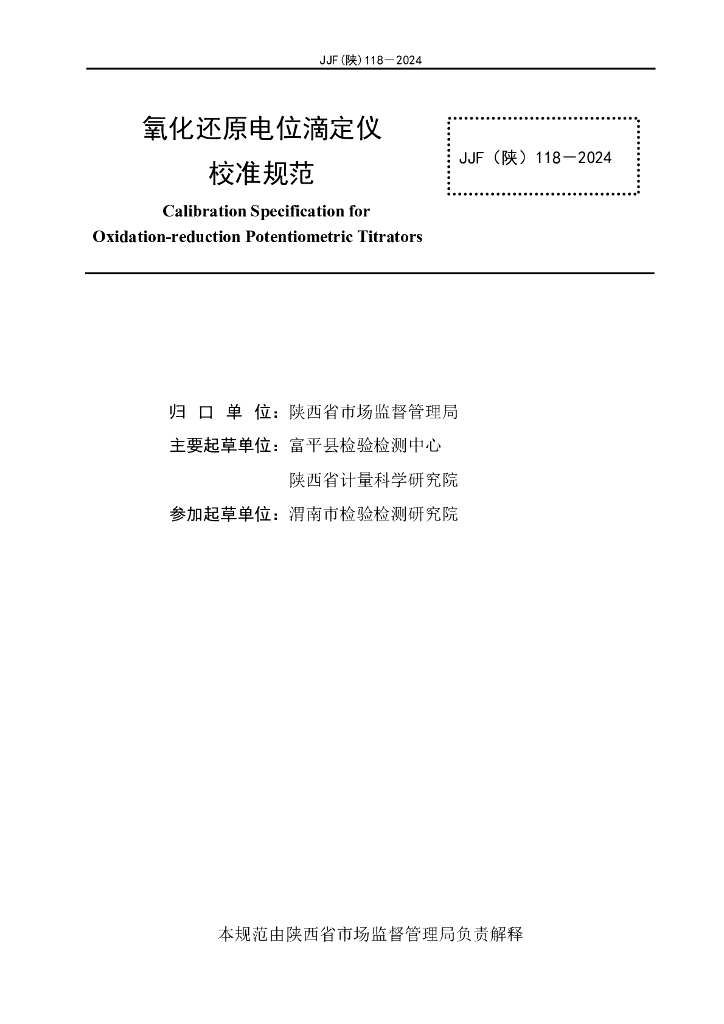 JJF(陕)118—2024

氧化还原电位滴定仪
校准规范

Calibration Specification for
Oxidation-reduction Potentiometric Titrators

JJF（陕）118—2024

归 口 单 位：陕西省市场监督管理局
主要起草单位：富平县检验检测中心
陕西省计量科学研究院
参加起草单位：渭南市检验检测研究院

本规范由陕西省市场监督管理局负责解释